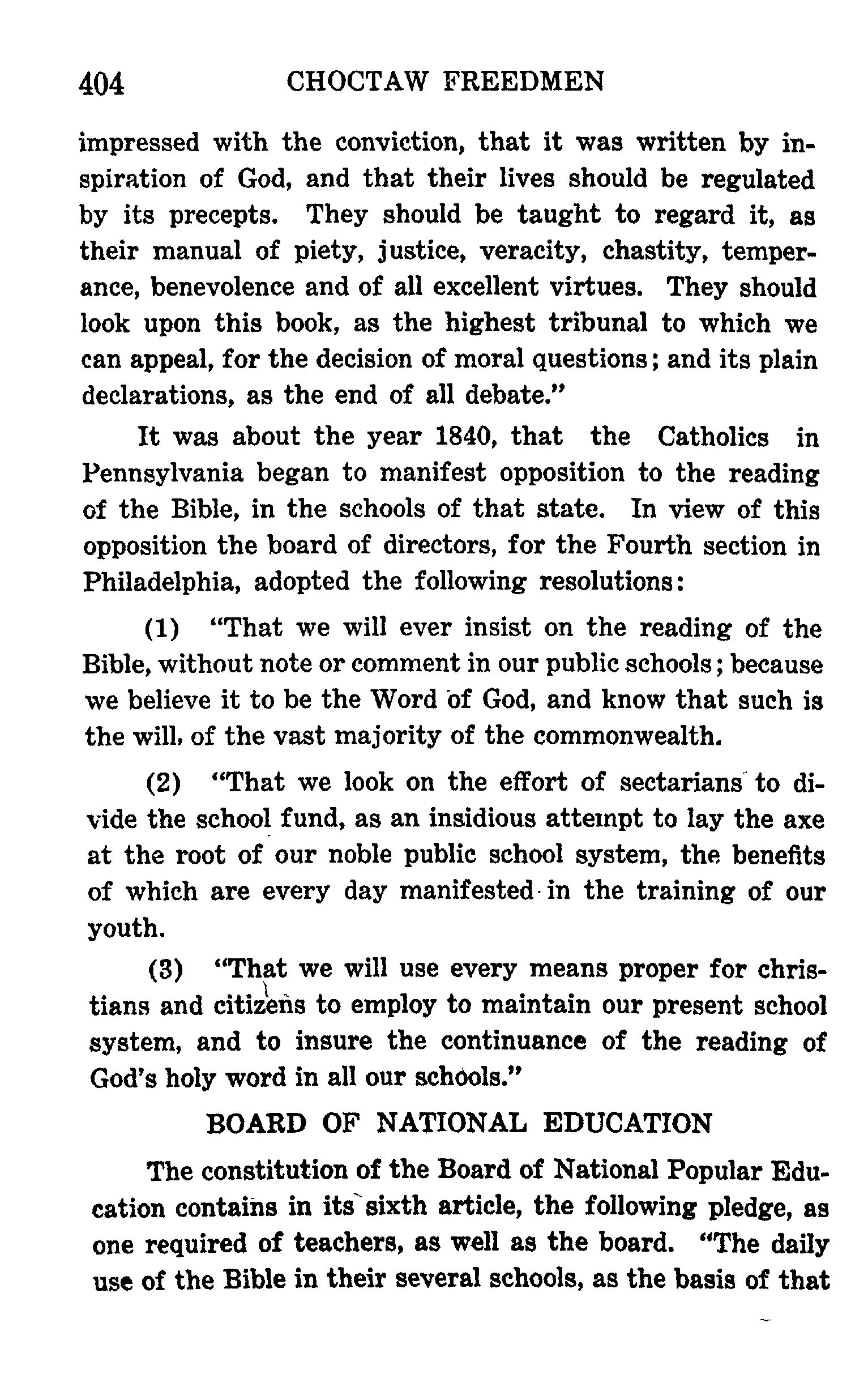 404 CHOCTAW FREEDMEN

impressed with the conviction, that it was written by inspiration of God, and that their lives should be regulated by its precepts. They should be taught to regard it, as their manual of piety, justice, veracity, chastity, temperance, benevolence and of all excellent virtues. They should look upon this book, as the highest tribunal to which we can appeal, for the decision of moral questions; and its plain declarations, as the end of all debate."

It was about the year 1840, that the Catholics in Pennsylvania began to manifest opposition to the reading of the Bible, in the schools of that state. In view of this opposition the board of directors, for the Fourth section in Philadelphia, adopted the following resolutions:

(1) "That we will ever insist on the reading of the Bible, without note or comment in our public schools; because we believe it to be the Word of God, and know that such is the will, of the vast majority of the commonwealth.

(2) "That we look on the effort of sectarians to divide the school fund, as an insidious attempt to lay the axe at the root of our noble public school system, the benefits of which are every day manifested in the training of our youth.

(3) "That we will use every means proper for christians and citizens to employ to maintain our present school system, and to insure the continuance of the reading of God's holy word in all our schools."

BOARD OF NATIONAL EDUCATION

The constitution of the Board of National Popular Education contains in its sixth article, the following pledge, as one required of teachers, as well as the board. "The daily use of the Bible in their several schools, as the basis of that